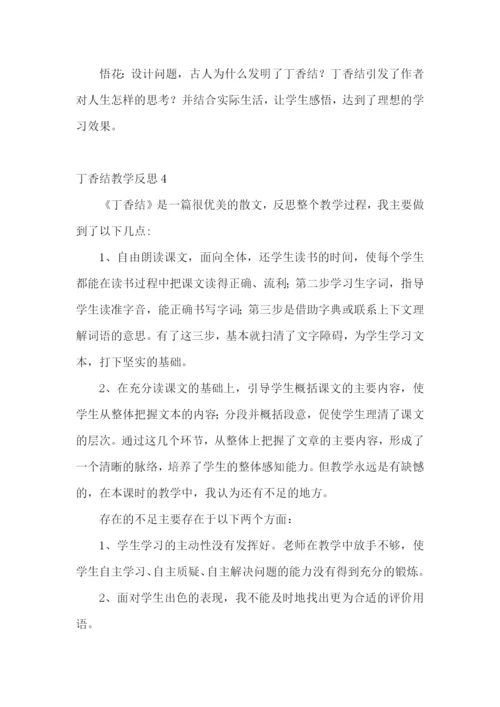 悟花：设计问题，古人为什么发明了丁香结？丁香结引发了作者对人生怎样的思考？并结合实际生活，让学生感悟，达到了理想的学习效果。

丁香结教学反思 4

《丁香结》是一篇很优美的散文，反思整个教学过程，我主要做到了以下几点：

1、自由朗读课文，面向全体，还学生读书的时间，使每个学生都能在读书过程中把课文读得正确、流利；第二步学习生字词，指导学生读准字音，能正确书写字词；第三步是借助字典或联系上下文理解词语的意思。有了这三步，基本就扫清了文字障碍，为学生学习文本，打下坚实的基础。

2、在充分读课文的基础上，引导学生概括课文的主要内容，使学生从整体把握文本的内容；分段并概括段意，促使学生理清了课文的层次。通过这几个环节，从整体上把握了文章的主要内容，形成了一个清晰的脉络，培养了学生的整体感知能力。但教学永远是有缺憾的，在本课时的教学中，我认为还有不足的地方。

存在的不足主要存在于以下两个方面：

1、学生学习的主动性没有发挥好。老师在教学中放手不够，使学生自主学习、自主质疑、自主解决问题的能力没有得到充分的锻炼。

2、面对学生出色的表现，我不能及时地找出更为合适的评价用语。